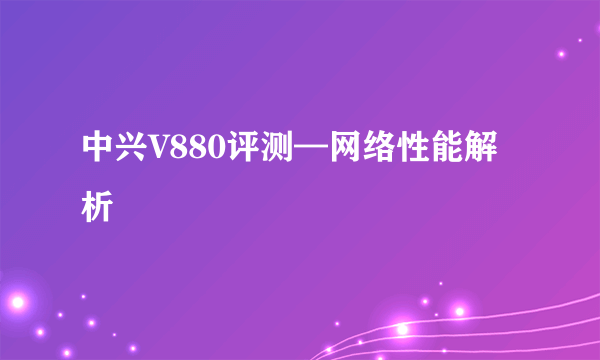 中兴V880评测—网络性能解析